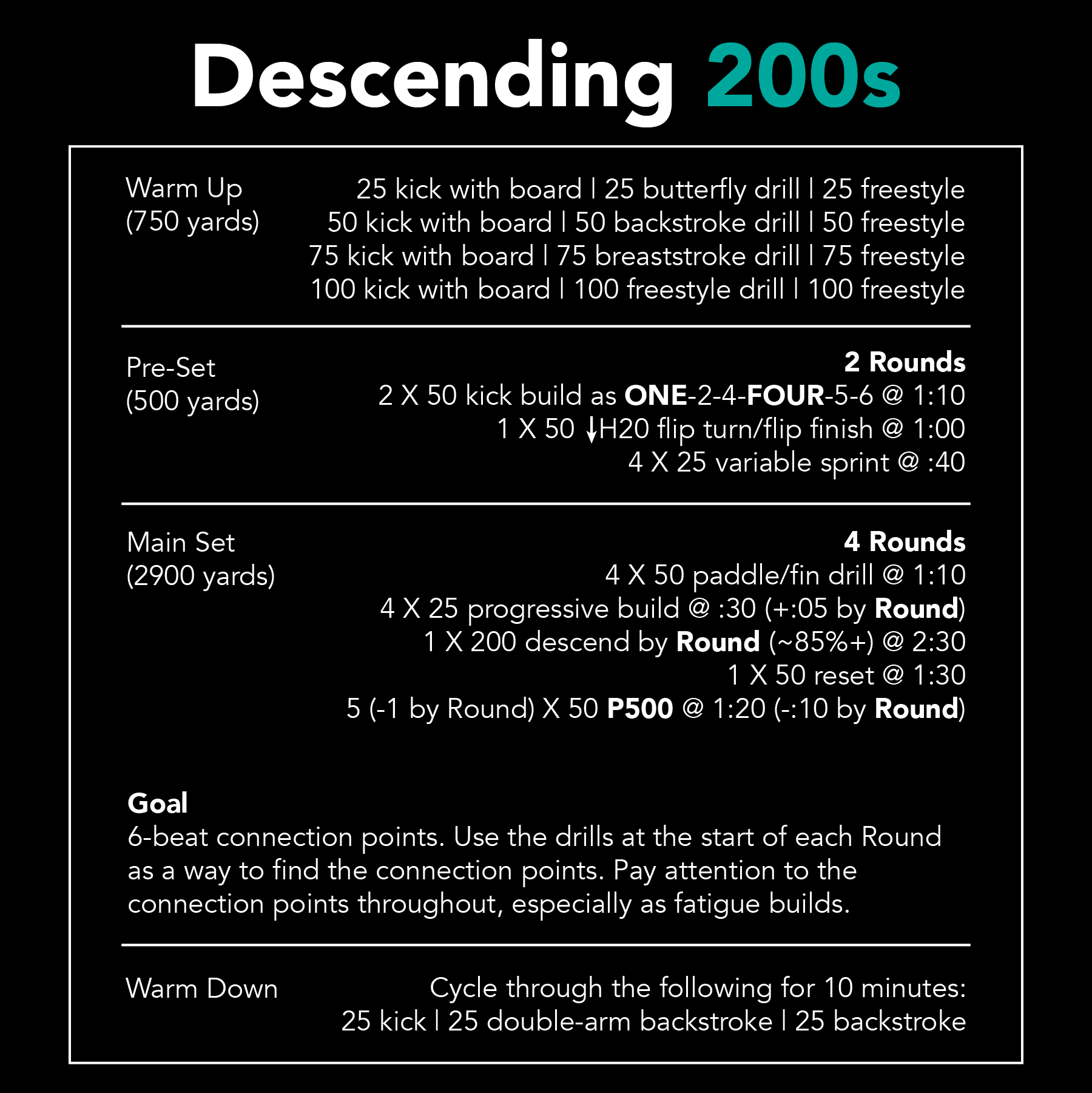 Descending 200s

Warm Up
(750 yards)

25 kick with board | 25 butterfly drill | 25 freestyle
50 kick with board | 50 backstroke drill | 50 freestyle
75 kick with board | 75 breaststroke drill | 75 freestyle
100 kick with board | 100 freestyle drill | 100 freestyle

Pre-Set
(500 yards)

2 Rounds
2 X 50 kick build as ONE-2-4-FOUR-5-6 @ 1:10
1 X 50 ↓H20 flip turn/flip finish @ 1:00
4 X 25 variable sprint @ :40

Main Set
(2900 yards)

4 Rounds
4 X 50 paddle/fin drill @ 1:10
4 X 25 progressive build @ :30 (+:05 by Round)
1 X 200 descend by Round (~85%+) @ 2:30
1 X 50 reset @ 1:30
5 (-1 by Round) X 50 P500 @ 1:20 (-:10 by Round)

Goal
6-beat connection points. Use the drills at the start of each Round as a way to find the connection points. Pay attention to the connection points throughout, especially as fatigue builds.

Warm Down

Cycle through the following for 10 minutes:
25 kick | 25 double-arm backstroke | 25 backstroke